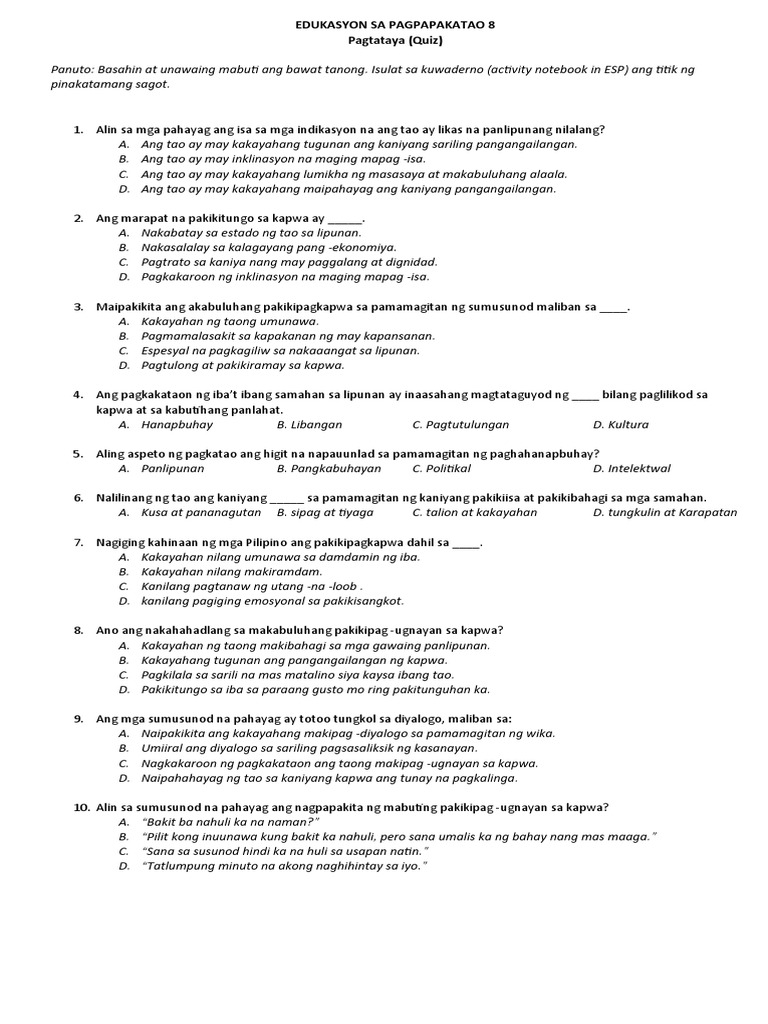 EDUKASYON SA PAGPAPAKATAO 8
Pagtataya (Quiz)

Panuto: Basahin at unawaing mabuti ang bawat tanong. Isulat sa kuwaderno (activity notebook in ESP) ang titik ng pinakatamang sagot.

1. Alin sa mga pahayag ang isa sa mga indikasyon na ang tao ay likas na panlipunang nilalang?
A. Ang tao ay may kakayahang tugunan ang kaniyang sariling pangangailangan.
B. Ang tao ay may inklinasyon na maging mapag -isa.
C. Ang tao ay may kakayahang lumikha ng masasaya at makabuluhang alaala.
D. Ang tao ay may kakayahang maipahayag ang kaniyang pangangailangan.

2. Ang marapat na pakikitungo sa kapwa ay ______.
A. Nakabatay sa estado ng tao sa lipunan.
B. Nakasalalay sa kalagayang pang -ekonomiya.
C. Pagtrato sa kaniya nang may paggalang at dignidad.
D. Pagkakaroon ng inklinasyon na maging mapag -isa.

3. Maipakikita ang akabuluhang pakikipagkapwa sa pamamagitan ng sumusunod maliban sa _____.
A. Kakayahan ng taong umunawa.
B. Pagmamalasakit sa kapakanan ng may kapansanan.
C. Espesyal na pagkagiliw sa nakaaangat sa lipunan.
D. Pagtulong at pakikiramay sa kapwa.

4. Ang pagkakataon ng iba't ibang samahan sa lipunan ay inaasahang magtataguyod ng _____ bilang paglilikod sa kapwa at sa kabutihang panlahat.
A. Hanapbuhay B. Libangan C. Pagtutulungan D. Kultura

5. Aling aspeto ng pagkatao ang higit na napauunlad sa pamamagitan ng paghahanapbuhay?
A. Panlipunan B. Pangkabuhayan C. Politikal D. Intelektwal

6. Nalilinang ng tao ang kaniyang ______ sa pamamagitan ng kaniyang pakikiisa at pakikibahagi sa mga samahan.
A. Kusa at pananagutan B. sipag at tiyaga C. talion at kakayahan D. tungkulin at Karapatan

7. Nagiging kahinaan ng mga Pilipino ang pakikipagkapwa dahil sa _____.
A. Kakayahan nilang umunawa sa damdamin ng iba.
B. Kakayahan nilang makiramdam.
C. Kanilang pagtanaw ng utang -na -loob .
D. kanilang pagiging emosyonal sa pakikisangkot.

8. Ano ang nakahahadlang sa makabuluhang pakikipag -ugnayan sa kapwa?
A. Kakayahan ng taong makibahagi sa mga gawaing panlipunan.
B. Kakayahang tugunan ang pangangailangan ng kapwa.
C. Pagkilala sa sarili na mas matalino siya kaysa ibang tao.
D. Pakikitungo sa iba sa paraang gusto mo ring pakitunguhan ka.

9. Ang mga sumusunod na pahayag ay totoo tungkol sa diyalogo, maliban sa:
A. Naipakikita ang kakayahang makipag -diyalogo sa pamamagitan ng wika.
B. Umiiral ang diyalogo sa sariling pagsasaliksik ng kasanayan.
C. Nagkakaroon ng pagkakataon ang taong makipag -ugnayan sa kapwa.
D. Naipahahayag ng tao sa kaniyang kapwa ang tunay na pagkalinga.

10. Alin sa sumusunod na pahayag ang nagpapakita ng mabuting pakikipag -ugnayan sa kapwa?
A. "Bakit ba nahuli ka na naman?"
B. "Pilit kong inuunawa kung bakit ka nahuli, pero sana umalis ka ng bahay nang mas maaga."
C. "Sana sa susunod hindi ka na huli sa usapan natin."
D. "Tatlumpung minuto na akong naghihintay sa iyo."